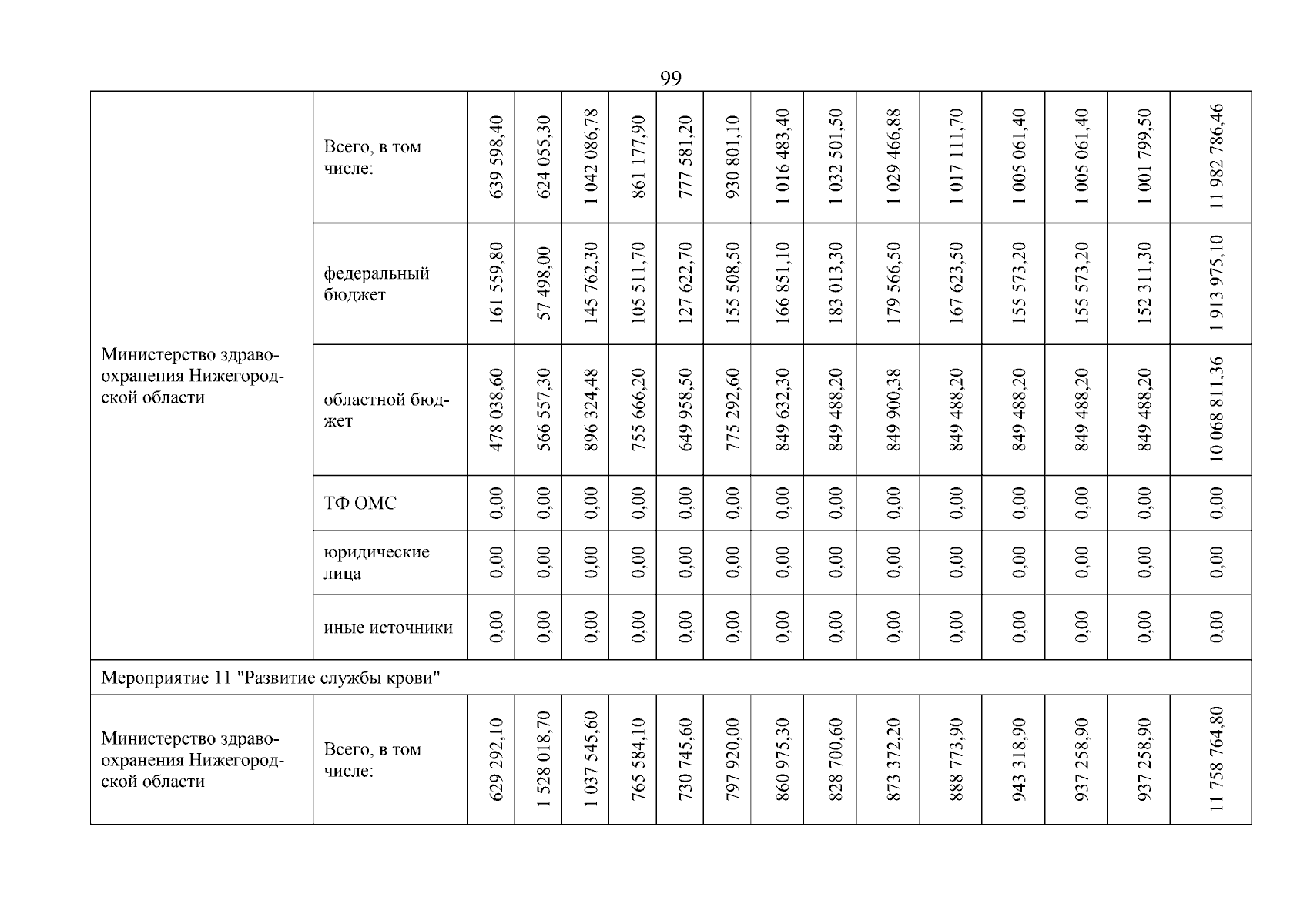 99

|  |  |  |  |  |  |  |  |  |  |  |  |  |  |  |  |
|---|---|---|---|---|---|---|---|---|---|---|---|---|---|---|---|
| Министерство здравоохранения Нижегородской области | Всего, в том числе: | 639 598,40 | 624 055,30 | 1 042 086,78 | 861 177,90 | 777 581,20 | 930 801,10 | 1 016 483,40 | 1 032 501,50 | 1 029 466,88 | 1 017 111,70 | 1 005 061,40 | 1 005 061,40 | 1 001 799,50 | 11 982 786,46 |
|  | федеральный бюджет | 161 559,80 | 57 498,00 | 145 762,30 | 105 511,70 | 127 622,70 | 155 508,50 | 166 851,10 | 183 013,30 | 179 566,50 | 167 623,50 | 155 573,20 | 155 573,20 | 152 311,30 | 1 913 975,10 |
|  | областной бюджет | 478 038,60 | 566 557,30 | 896 324,48 | 755 666,20 | 649 958,50 | 775 292,60 | 849 632,30 | 849 488,20 | 849 900,38 | 849 488,20 | 849 488,20 | 849 488,20 | 849 488,20 | 10 068 811,36 |
|  | ТФ ОМС | 0,00 | 0,00 | 0,00 | 0,00 | 0,00 | 0,00 | 0,00 | 0,00 | 0,00 | 0,00 | 0,00 | 0,00 | 0,00 | 0,00 |
|  | юридические лица | 0,00 | 0,00 | 0,00 | 0,00 | 0,00 | 0,00 | 0,00 | 0,00 | 0,00 | 0,00 | 0,00 | 0,00 | 0,00 | 0,00 |
|  | иные источники | 0,00 | 0,00 | 0,00 | 0,00 | 0,00 | 0,00 | 0,00 | 0,00 | 0,00 | 0,00 | 0,00 | 0,00 | 0,00 | 0,00 |
| Мероприятие 11 "Развитие службы крови" |  |  |  |  |  |  |  |  |  |  |  |  |  |  |  |
| Министерство здравоохранения Нижегородской области | Всего, в том числе: | 629 292,10 | 1 528 018,70 | 1 037 545,60 | 765 584,10 | 730 745,60 | 797 920,00 | 860 975,30 | 828 700,60 | 873 372,20 | 888 773,90 | 943 318,90 | 937 258,90 | 937 258,90 | 11 758 764,80 |